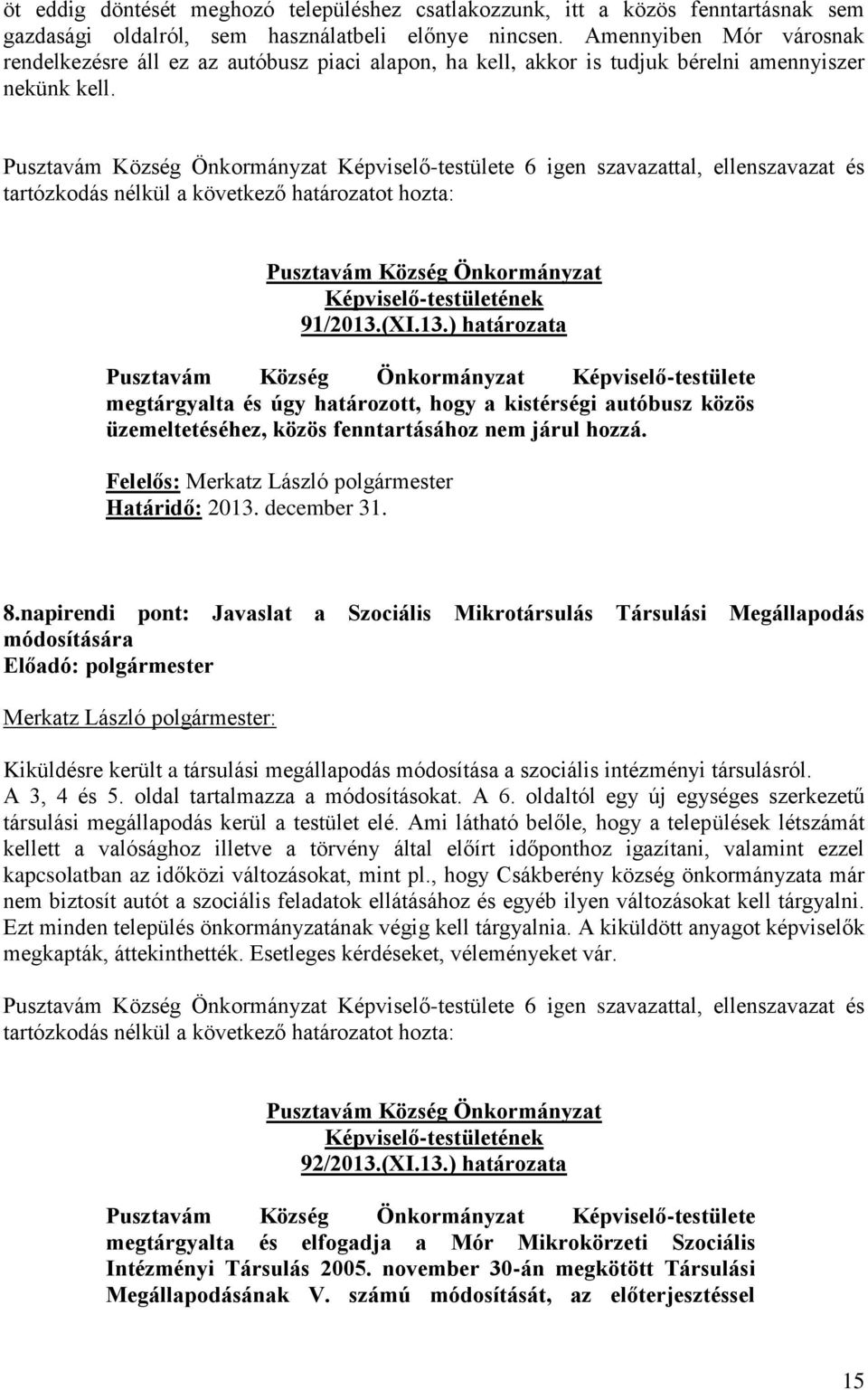 öt eddig döntését meghozó településhez csatlakozzunk, itt a közös fenntartásnak sem gazdasági oldalról, sem használatbeli előnye nincsen. Amennyiben Mór városnak rendelkezésre áll ez az autóbusz piaci alapon, ha kell, akkor is tudjuk bérelni amennyiszer nekünk kell.

Pusztavám Község Önkormányzat Képviselő-testülete 6 igen szavazattal, ellenszavazat és tartózkodás nélkül a következő határozatot hozta:

Pusztavám Község Önkormányzat
Képviselő-testületének
91/2013.(XI.13.) határozata

Pusztavám Község Önkormányzat Képviselő-testülete megtárgyalta és úgy határozott, hogy a kistérségi autóbusz közös üzemeltetéséhez, közös fenntartásához nem járul hozzá.

Felelős: Merkatz László polgármester
Határidő: 2013. december 31.

8.napirendi pont: Javaslat a Szociális Mikrotársulás Társulási Megállapodás módosítására
Előadó: polgármester

Merkatz László polgármester:

Kiküldésre került a társulási megállapodás módosítása a szociális intézményi társulásról. A 3, 4 és 5. oldal tartalmazza a módosításokat. A 6. oldaltól egy új egységes szerkezetű társulási megállapodás kerül a testület elé. Ami látható belőle, hogy a települések létszámát kellett a valósághoz illetve a törvény által előírt időponthoz igazítani, valamint ezzel kapcsolatban az időközi változásokat, mint pl., hogy Csákberény község önkormányzata már nem biztosít autót a szociális feladatok ellátásához és egyéb ilyen változásokat kell tárgyalni. Ezt minden település önkormányzatának végig kell tárgyalnia. A kiküldött anyagot képviselők megkapták, áttekinthették. Esetleges kérdéseket, véleményeket vár.

Pusztavám Község Önkormányzat Képviselő-testülete 6 igen szavazattal, ellenszavazat és tartózkodás nélkül a következő határozatot hozta:

Pusztavám Község Önkormányzat
Képviselő-testületének
92/2013.(XI.13.) határozata

Pusztavám Község Önkormányzat Képviselő-testülete megtárgyalta és elfogadja a Mór Mikrokörzeti Szociális Intézményi Társulás 2005. november 30-án megkötött Társulási Megállapodásának V. számú módosítását, az előterjesztéssel

15